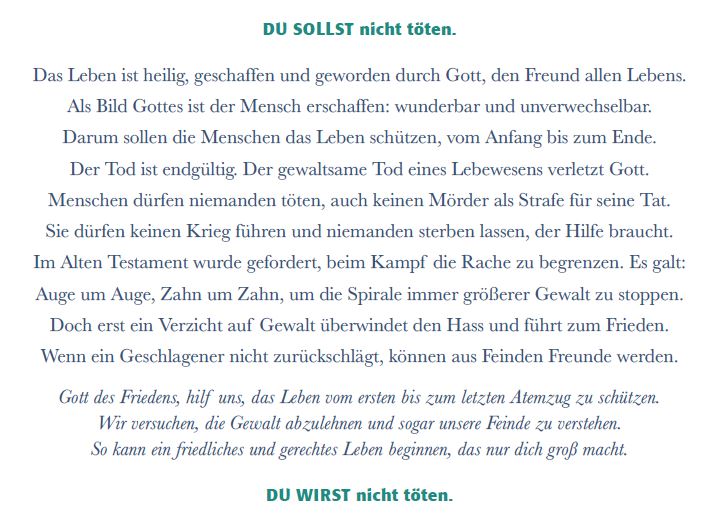 DU SOLLST nicht töten.

Das Leben ist heilig, geschaffen und geworden durch Gott, den Freund allen Lebens.
Als Bild Gottes ist der Mensch erschaffen: wunderbar und unverwechselbar.
Darum sollen die Menschen das Leben schützen, vom Anfang bis zum Ende.
Der Tod ist endgültig. Der gewaltsame Tod eines Lebewesens verletzt Gott.
Menschen dürfen niemanden töten, auch keinen Mörder als Strafe für seine Tat.
Sie dürfen keinen Krieg führen und niemanden sterben lassen, der Hilfe braucht.
Im Alten Testament wurde gefordert, beim Kampf die Rache zu begrenzen. Es galt:
Auge um Auge, Zahn um Zahn, um die Spirale immer größerer Gewalt zu stoppen.
Doch erst ein Verzicht auf Gewalt überwindet den Hass und führt zum Frieden.
Wenn ein Geschlagener nicht zurückschlägt, können aus Feinden Freunde werden.

Gott des Friedens, hilf uns, das Leben vom ersten bis zum letzten Atemzug zu schützen.
Wir versuchen, die Gewalt abzulehnen und sogar unsere Feinde zu verstehen.
So kann ein friedliches und gerechtes Leben beginnen, das nur dich groß macht.

DU WIRST nicht töten.